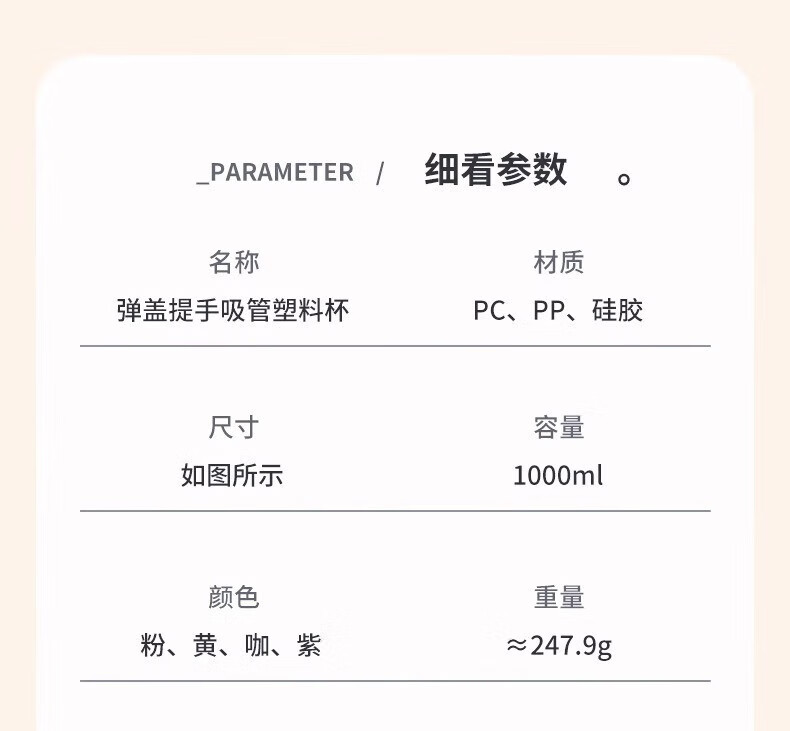 _PARAMETER / 细看参数 。

名称
弹盖提手吸管塑料杯

材质
PC、PP、硅胶

尺寸
如图所示

容量
1000ml

颜色
粉、黄、咖、紫

重量
≈247.9g